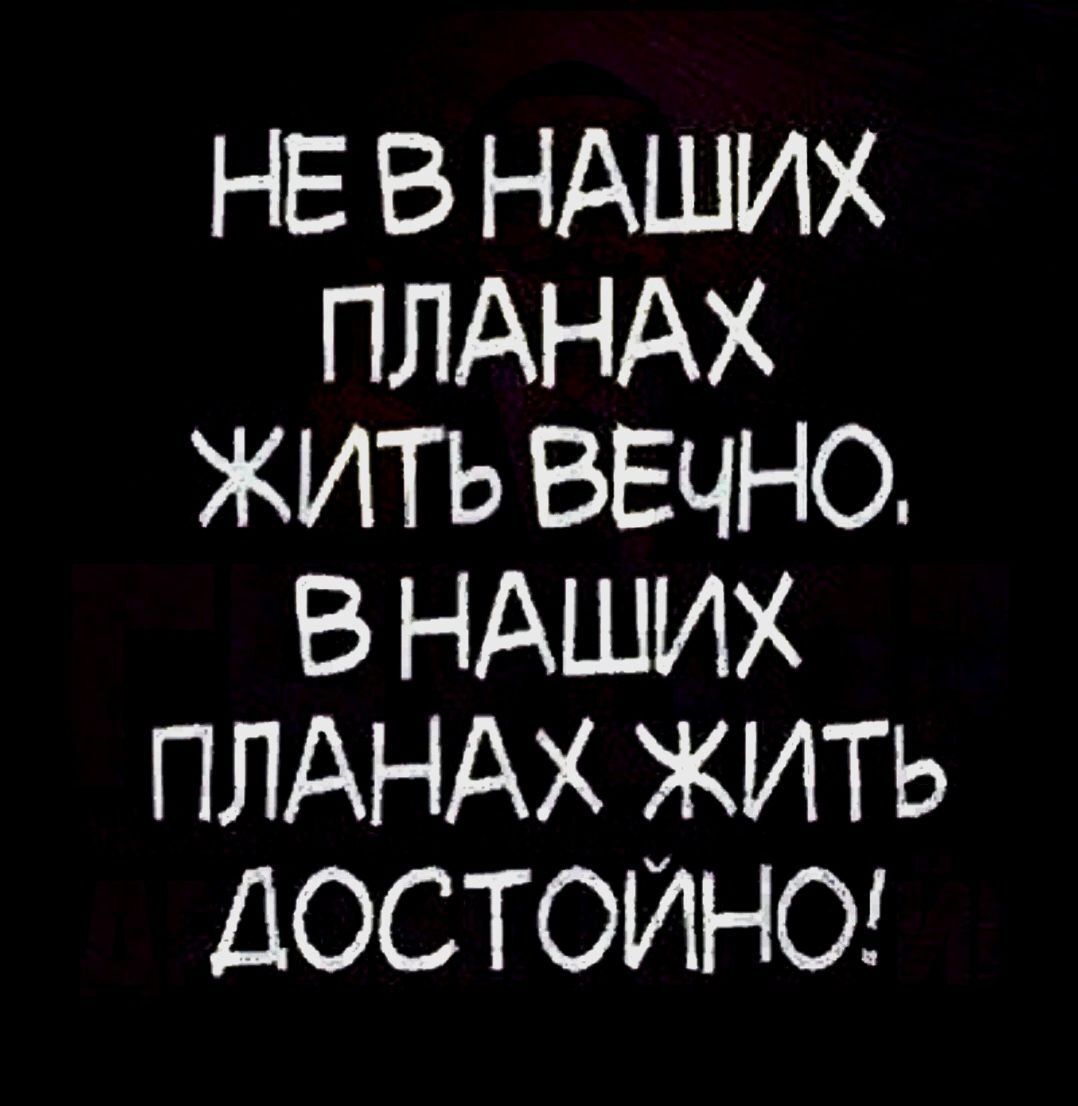 НЕ В НАШИХ ПЛАНАХ ЖИТЬ ВЕЧНО. В НАШИХ ПЛАНАХ ЖИТЬ ДОСТОЙНО!